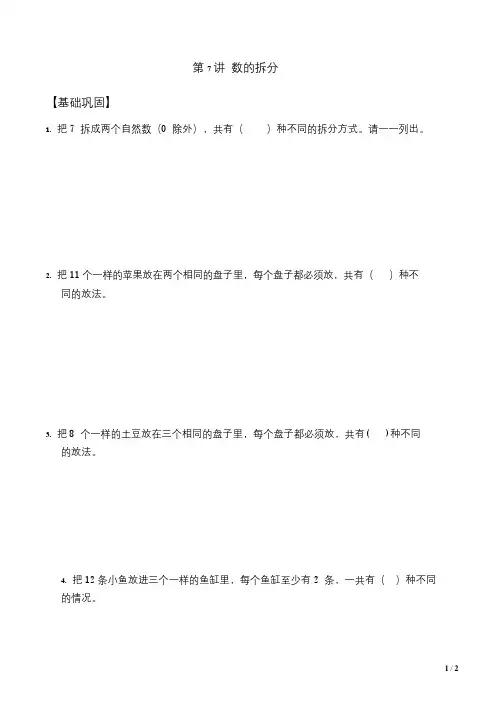 第 7 讲 数的拆分

【基础巩固】

1. 把 7 拆成两个自然数（0 除外），共有（　　）种不同的拆分方式。请一一列出。

2. 把 11 个一样的苹果放在两个相同的盘子里，每个盘子都必须放，共有（　）种不同的放法。

3. 把 8 个一样的土豆放在三个相同的盘子里，每个盘子都必须放，共有（　）种不同的放法。

4. 把 12 条小鱼放进三个一样的鱼缸里，每个鱼缸至少有 2 条，一共有（　）种不同的情况。

1 / 2